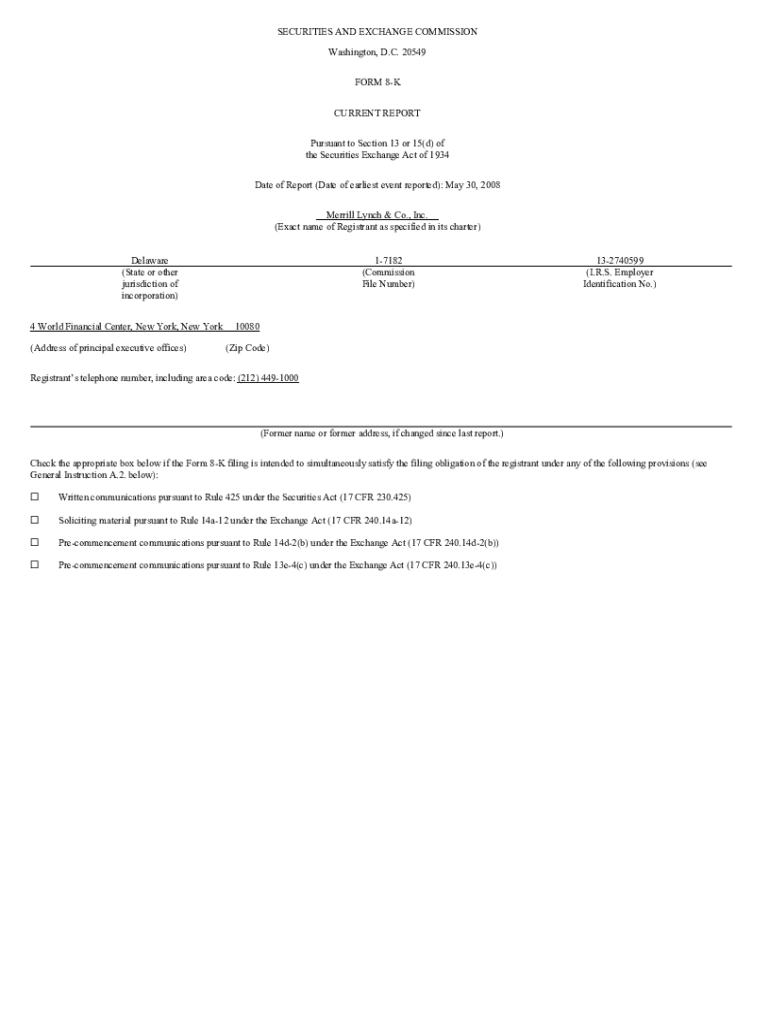 SECURITIES AND EXCHANGE COMMISSION

Washington, D.C. 20549

FORM 8-K

CURRENT REPORT

Pursuant to Section 13 or 15(d) of
the Securities Exchange Act of 1934

Date of Report (Date of earliest event reported): May 30, 2008

Merrill Lynch & Co., Inc.
(Exact name of Registrant as specified in its charter)

| Delaware | 1-7182 | 13-2740599 |
|---|---|---|
| (State or other jurisdiction of incorporation) | (Commission File Number) | (I.R.S. Employer Identification No.) |

4 World Financial Center, New York, New York 10080

(Address of principal executive offices) (Zip Code)

Registrant's telephone number, including area code: (212) 449-1000

(Former name or former address, if changed since last report.)

Check the appropriate box below if the Form 8-K filing is intended to simultaneously satisfy the filing obligation of the registrant under any of the following provisions (see General Instruction A.2. below):

☐ Written communications pursuant to Rule 425 under the Securities Act (17 CFR 230.425)

☐ Soliciting material pursuant to Rule 14a-12 under the Exchange Act (17 CFR 240.14a-12)

☐ Pre-commencement communications pursuant to Rule 14d-2(b) under the Exchange Act (17 CFR 240.14d-2(b))

☐ Pre-commencement communications pursuant to Rule 13e-4(c) under the Exchange Act (17 CFR 240.13e-4(c))